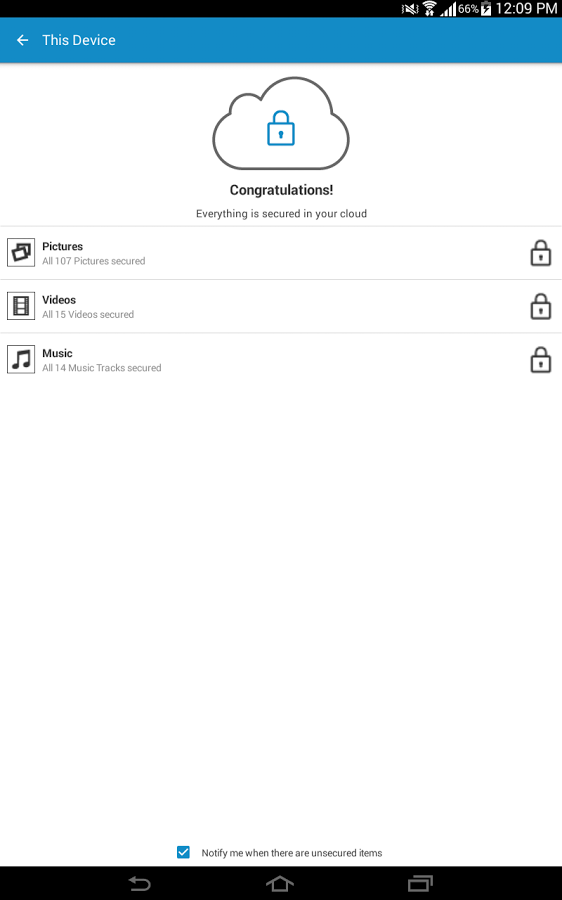 66% 12:09 PM

This Device

Congratulations!

Everything is secured in your cloud

Pictures
All 107 Pictures secured

Videos
All 15 Videos secured

Music
All 14 Music Tracks secured

Notify me when there are unsecured items